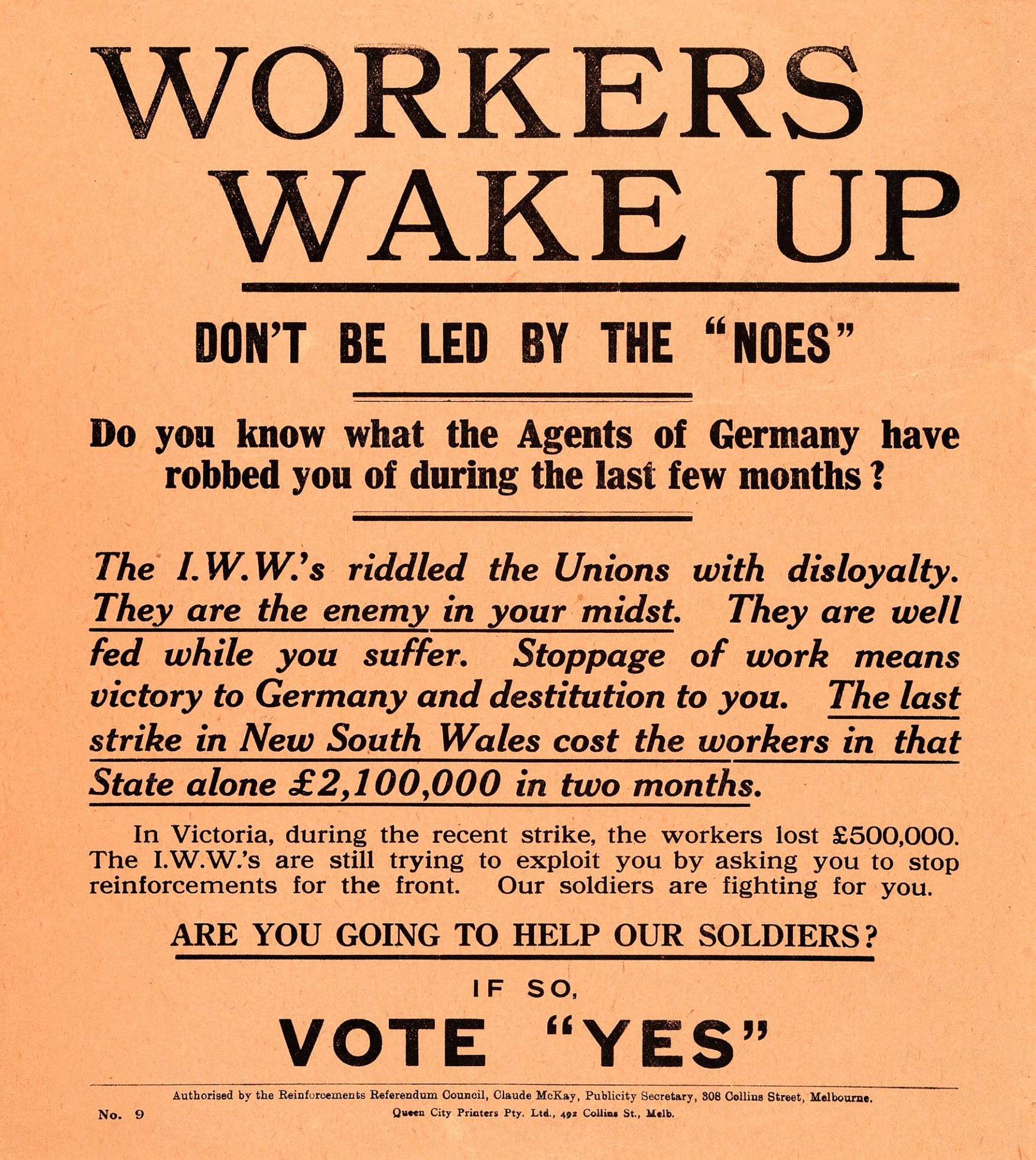 WORKERS WAKE UP

DON'T BE LED BY THE "NOES"

Do you know what the Agents of Germany have robbed you of during the last few months?

The I.W.W.'s riddled the Unions with disloyalty. They are the enemy in your midst. They are well fed while you suffer. Stoppage of work means victory to Germany and destitution to you. The last strike in New South Wales cost the workers in that State alone £2,100,000 in two months.

In Victoria, during the recent strike, the workers lost £500,000. The I.W.W.'s are still trying to exploit you by asking you to stop reinforcements for the front. Our soldiers are fighting for you.

ARE YOU GOING TO HELP OUR SOLDIERS?

IF SO,

VOTE "YES"

Authorised by the Reinforcements Referendum Council, Claude McKay, Publicity Secretary, 308 Collins Street, Melbourne.

No. 9

Queen City Printers Pty. Ltd., 492 Collins St., Melb.